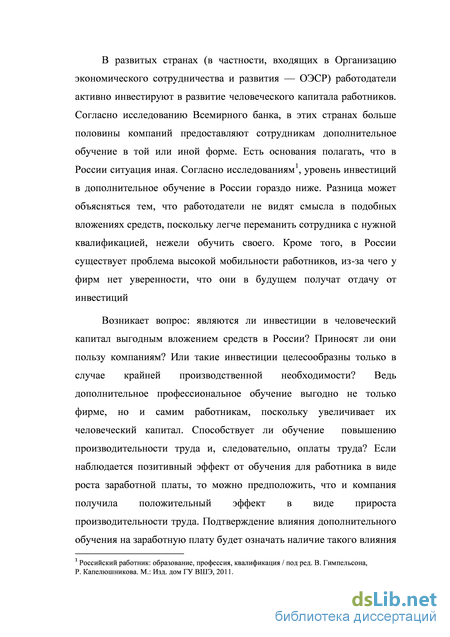 В развитых странах (в частности, входящих в Организацию экономического сотрудничества и развития — ОЭСР) работодатели активно инвестируют в развитие человеческого капитала работников. Согласно исследованию Всемирного банка, в этих странах больше половины компаний предоставляют сотрудникам дополнительное обучение в той или иной форме. Есть основания полагать, что в России ситуация иная. Согласно исследованиям$^1$, уровень инвестиций в дополнительное обучение в России гораздо ниже. Разница может объясняться тем, что работодатели не видят смысла в подобных вложениях средств, поскольку легче переманить сотрудника с нужной квалификацией, нежели обучить своего. Кроме того, в России существует проблема высокой мобильности работников, из-за чего у фирм нет уверенности, что они в будущем получат отдачу от инвестиций

Возникает вопрос: являются ли инвестиции в человеческий капитал выгодным вложением средств в России? Приносят ли они пользу компаниям? Или такие инвестиции целесообразны только в случае крайней производственной необходимости? Ведь дополнительное профессиональное обучение выгодно не только фирме, но и самим работникам, поскольку увеличивает их человеческий капитал. Способствует ли обучение повышению производительности труда и, следовательно, оплаты труда? Если наблюдается позитивный эффект от обучения для работника в виде роста заработной платы, то можно предположить, что и компания получила положительный эффект в виде прироста производительности труда. Подтверждение влияния дополнительного обучения на заработную плату будет означать наличие такого влияния

$^1$ Российский работник: образование, профессия, квалификация / под ред. В. Гимпельсона, Р. Капелюшникова. М.: Изд. дом ГУ ВШЭ, 2011.

dsLib.net
библиотека диссертаций